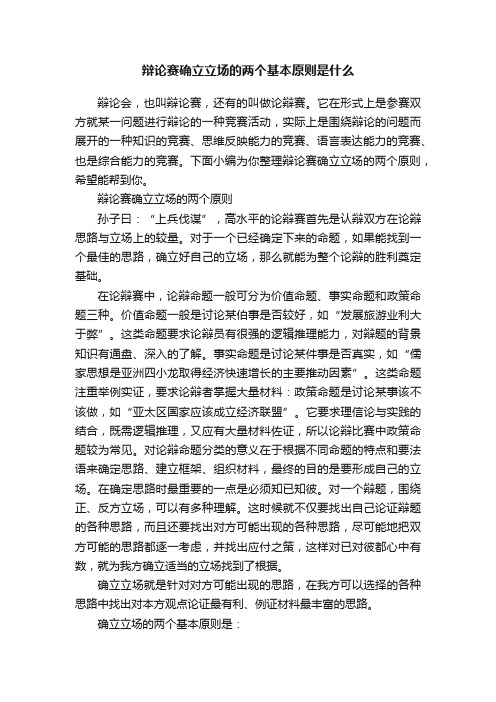 辩论赛确立立场的两个基本原则是什么

辩论会，也叫辩论赛，还有的叫做论辩赛。它在形式上是参赛双方就某一问题进行辩论的一种竞赛活动，实际上是围绕辩论的问题而展开的一种知识的竞赛、思维反映能力的竞赛、语言表达能力的竞赛、也是综合能力的竞赛。下面小编为你整理辩论赛确立立场的两个原则，希望能帮到你。

辩论赛确立立场的两个原则

孙子曰：“上兵伐谋”，高水平的论辩赛首先是认辩双方在论辩思路与立场上的较量。对于一个已经确定下来的命题，如果能找到一个最佳的思路，确立好自己的立场，那么就能为整个论辩的胜利奠定基础。

在论辩赛中，论辩命题一般可分为价值命题、事实命题和政策命题三种。价值命题一般是讨论某伯事是否较好，如“发展旅游业利大于弊”。这类命题要求论辩员有很强的逻辑推理能力，对辩题的背景知识有通盘、深入的了解。事实命题是讨论某件事是否真实，如“儒家思想是亚洲四小龙取得经济快速增长的主要推动因素”。这类命题注重举例实证，要求论辩者掌握大量材料：政策命题是讨论某事该不该做，如“亚太区国家应该成立经济联盟”。它要求理信论与实践的结合，既需逻辑推理，又应有大量材料佐证，所以论辩比赛中政策命题较为常见。对论辩命题分类的意义在于根据不同命题的特点和要法语来确定思路、建立框架、组织材料，最终的目的是要形成自己的立场。在确定思路时最重要的一点是必须知已知彼。对一个辩题，围绕正、反方立场，可以有多种理解。这时候就不仅要找出自己论证辩题的各种思路，而且还要找出对方可能出现的各种思路，尽可能地把双方可能的思路都逐一考虑，并找出应付之策，这样对已对彼都心中有数，就为我方确立适当的立场找到了根据。

确立立场就是针对对方可能出现的思路，在我方可以选择的各种思路中找出对本方观点论证最有利、例证材料最丰富的思路。

确立立场的两个基本原则是：